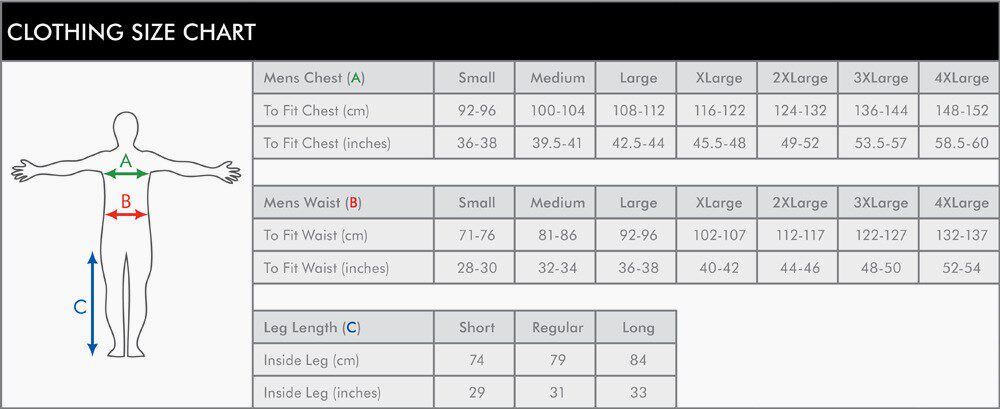 CLOTHING SIZE CHART

A
B
C

| Mens Chest (A) | Small | Medium | Large | XLarge | 2XLarge | 3XLarge | 4XLarge |
|---|---|---|---|---|---|---|---|
| To Fit Chest (cm) | 92-96 | 100-104 | 108-112 | 116-122 | 124-132 | 136-144 | 148-152 |
| To Fit Chest (inches) | 36-38 | 39.5-41 | 42.5-44 | 45.5-48 | 49-52 | 53.5-57 | 58.5-60 |

| Mens Waist (B) | Small | Medium | Large | XLarge | 2XLarge | 3XLarge | 4XLarge |
|---|---|---|---|---|---|---|---|
| To Fit Waist (cm) | 71-76 | 81-86 | 92-96 | 102-107 | 112-117 | 122-127 | 132-137 |
| To Fit Waist (inches) | 28-30 | 32-34 | 36-38 | 40-42 | 44-46 | 48-50 | 52-54 |

| Leg Length (C) | Short | Regular | Long |
|---|---|---|---|
| Inside Leg (cm) | 74 | 79 | 84 |
| Inside Leg (inches) | 29 | 31 | 33 |